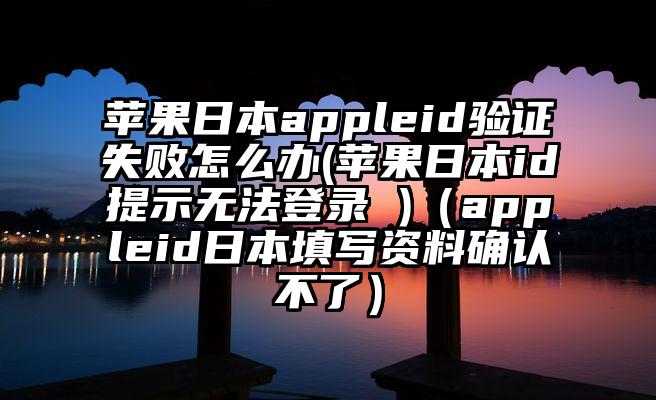 苹果日本appleid验证失败怎么办(苹果日本id提示无法登录 )（appleid日本填写资料确认不了）